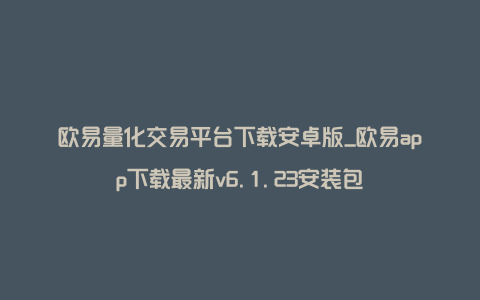 欧易量化交易平台下载安卓版_欧易app下载最新v6.1.23安装包